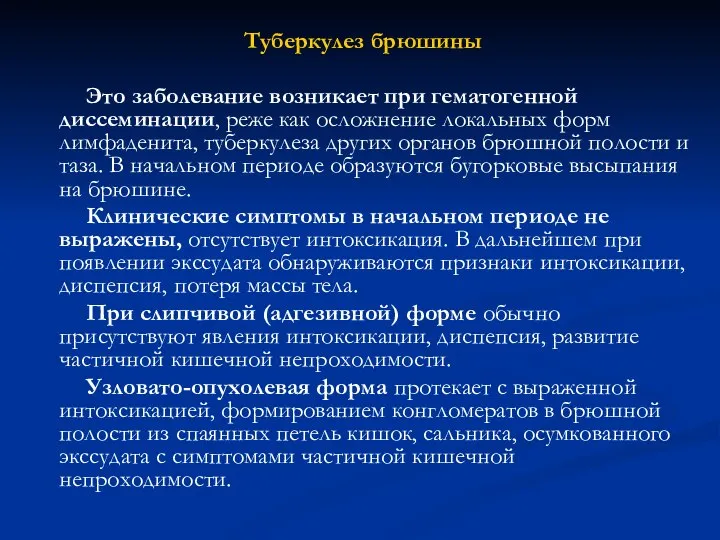 Туберкулез брюшины

Это заболевание возникает при гематогенной диссеминации, реже как осложнение локальных форм лимфаденита, туберкулеза других органов брюшной полости и таза. В начальном периоде образуются бугорковые высыпания на брюшине.

Клинические симптомы в начальном периоде не выражены, отсутствует интоксикация. В дальнейшем при появлении экссудата обнаруживаются признаки интоксикации, диспепсия, потеря массы тела.

При слипчивой (адгезивной) форме обычно присутствуют явления интоксикации, диспепсия, развитие частичной кишечной непроходимости.

Узловато-опухолевая форма протекает с выраженной интоксикацией, формированием конгломератов в брюшной полости из спаянных петель кишок, сальника, осумкованного экссудата с симптомами частичной кишечной непроходимости.